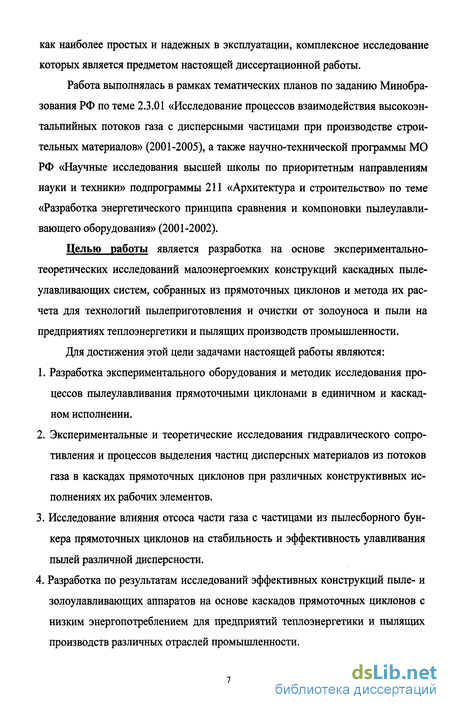 как наиболее простых и надежных в эксплуатации, комплексное исследование которых является предметом настоящей диссертационной работы.

Работа выполнялась в рамках тематических планов по заданию Минобразования РФ по теме 2.3.01 «Исследование процессов взаимодействия высокоэнтальпийных потоков газа с дисперсными частицами при производстве строительных материалов» (2001-2005), а также научно-технической программы МО РФ «Научные исследования высшей школы по приоритетным направлениям науки и техники» подпрограммы 211 «Архитектура и строительство» по теме «Разработка энергетического принципа сравнения и компоновки пылеулавливающего оборудования» (2001-2002).

Целью работы является разработка на основе экспериментально-теоретических исследований малоэнергоемких конструкций каскадных пылеулавливающих систем, собранных из прямоточных циклонов и метода их расчета для технологий пылеприготовления и очистки от золоуноса и пыли на предприятиях теплоэнергетики и пылящих производств промышленности.

Для достижения этой цели задачами настоящей работы являются:

1. Разработка экспериментального оборудования и методик исследования процессов пылеулавливания прямоточными циклонами в единичном и каскадном исполнении.

2. Экспериментальные и теоретические исследования гидравлического сопротивления и процессов выделения частиц дисперсных материалов из потоков газа в каскадах прямоточных циклонов при различных конструктивных исполнениях их рабочих элементов.

3. Исследование влияния отсоса части газа с частицами из пылесборного бункера прямоточных циклонов на стабильность и эффективность улавливания пылей различной дисперсности.

4. Разработка по результатам исследований эффективных конструкций пыле- и золоулавливающих аппаратов на основе каскадов прямоточных циклонов с низким энергопотреблением для предприятий теплоэнергетики и пылящих производств различных отраслей промышленности.

7

dsLib.net
библиотека диссертаций